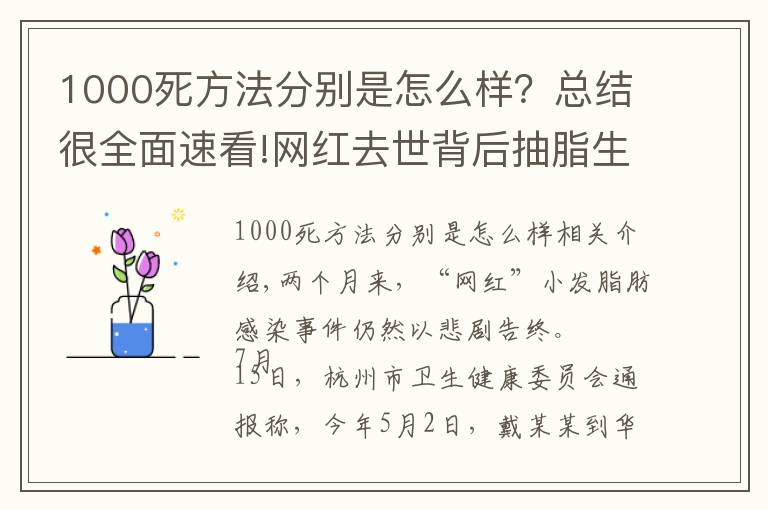 1000死方法分别是怎么样？总结很全面速看!网红去世背后抽脂生

1000死方法分别是怎么样相关介绍，两个月来，“网红”小发脂肪感染事件仍然以悲剧告终。

7月13日，杭州市卫生健康委员会通报称，今年5月2日，戴某某到华